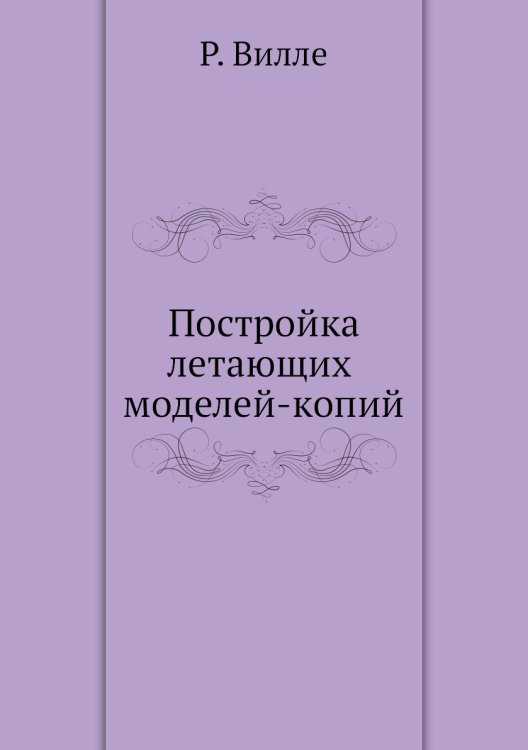 Р. Вилле

Постройка летающих моделей-копий